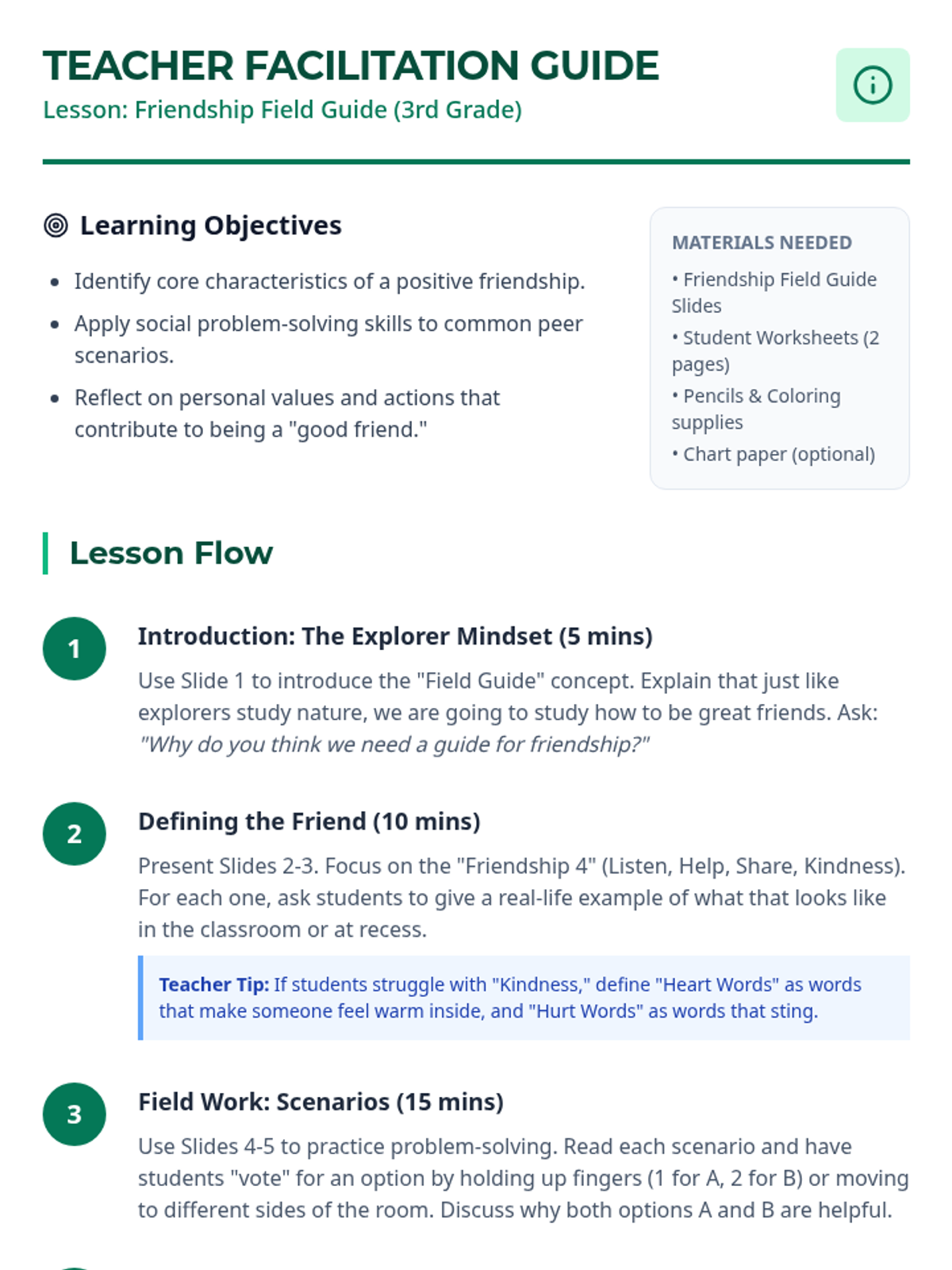 TEACHER FACILITATION GUIDE
Lesson: Friendship Field Guide (3rd Grade)

Learning Objectives

• Identify core characteristics of a positive friendship.
• Apply social problem-solving skills to common peer scenarios.
• Reflect on personal values and actions that contribute to being a "good friend."

MATERIALS NEEDED
• Friendship Field Guide Slides
• Student Worksheets (2 pages)
• Pencils & Coloring supplies
• Chart paper (optional)

Lesson Flow

1
Introduction: The Explorer Mindset (5 mins)
Use Slide 1 to introduce the "Field Guide" concept. Explain that just like explorers study nature, we are going to study how to be great friends. Ask: "Why do you think we need a guide for friendship?"

2
Defining the Friend (10 mins)
Present Slides 2-3. Focus on the "Friendship 4" (Listen, Help, Share, Kindness). For each one, ask students to give a real-life example of what that looks like in the classroom or at recess.

Teacher Tip: If students struggle with "Kindness," define "Heart Words" as words that make someone feel warm inside, and "Hurt Words" as words that sting.

3
Field Work: Scenarios (15 mins)
Use Slides 4-5 to practice problem-solving. Read each scenario and have students "vote" for an option by holding up fingers (1 for A, 2 for B) or moving to different sides of the room. Discuss why both options A and B are helpful.